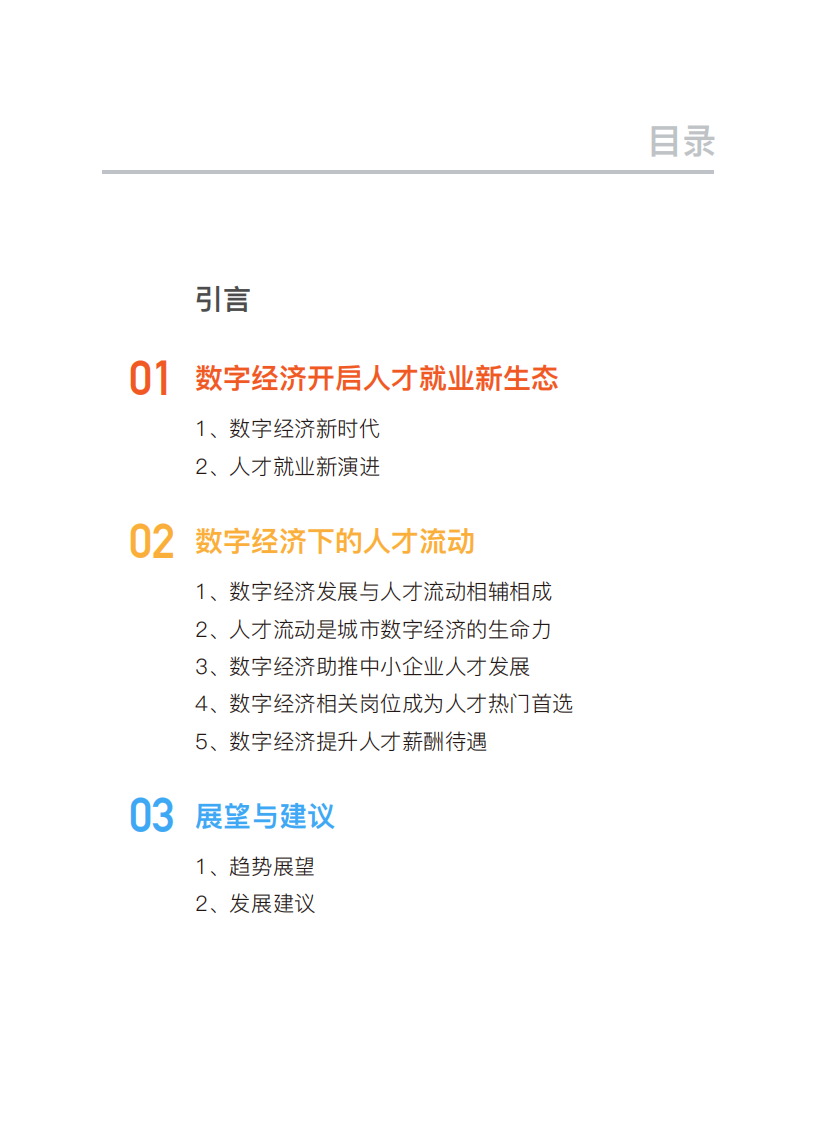 目录

引言

01 数字经济开启人才就业新生态

1、数字经济新时代
2、人才就业新演进

02 数字经济下的人才流动

1、数字经济发展与人才流动相辅相成
2、人才流动是城市数字经济的生命力
3、数字经济助推中小企业人才发展
4、数字经济相关岗位成为人才热门首选
5、数字经济提升人才薪酬待遇

03 展望与建议

1、趋势展望
2、发展建议